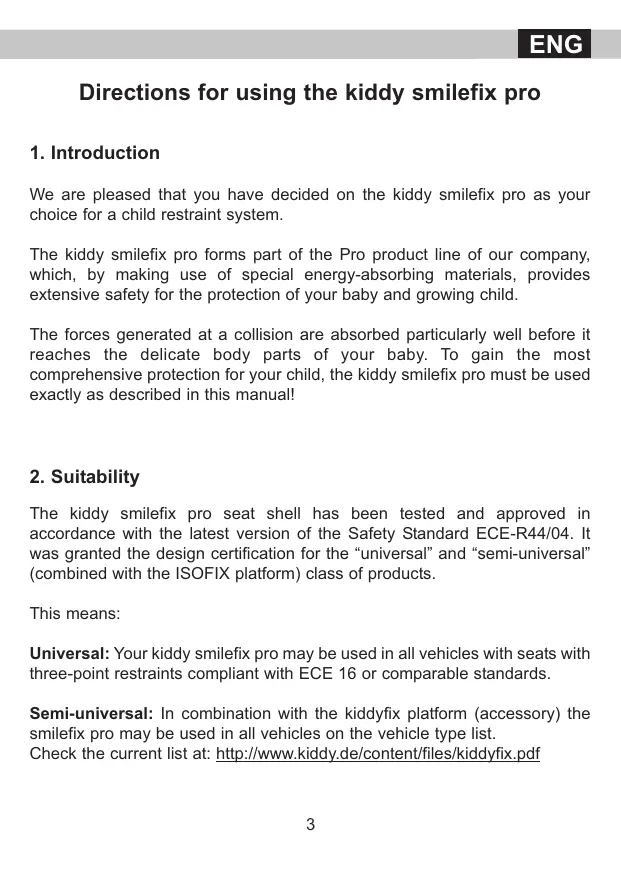 ENG

Directions for using the kiddy smilefix pro

1. Introduction

We are pleased that you have decided on the kiddy smilefix pro as your choice for a child restraint system.

The kiddy smilefix pro forms part of the Pro product line of our company, which, by making use of special energy-absorbing materials, provides extensive safety for the protection of your baby and growing child.

The forces generated at a collision are absorbed particularly well before it reaches the delicate body parts of your baby. To gain the most comprehensive protection for your child, the kiddy smilefix pro must be used exactly as described in this manual!

2. Suitability

The kiddy smilefix pro seat shell has been tested and approved in accordance with the latest version of the Safety Standard ECE-R44/04. It was granted the design certification for the “universal” and “semi-universal” (combined with the ISOFIX platform) class of products.

This means:

Universal: Your kiddy smilefix pro may be used in all vehicles with seats with three-point restraints compliant with ECE 16 or comparable standards.

Semi-universal: In combination with the kiddyfix platform (accessory) the smilefix pro may be used in all vehicles on the vehicle type list.
Check the current list at: http://www.kiddy.de/content/files/kiddyfix.pdf

3